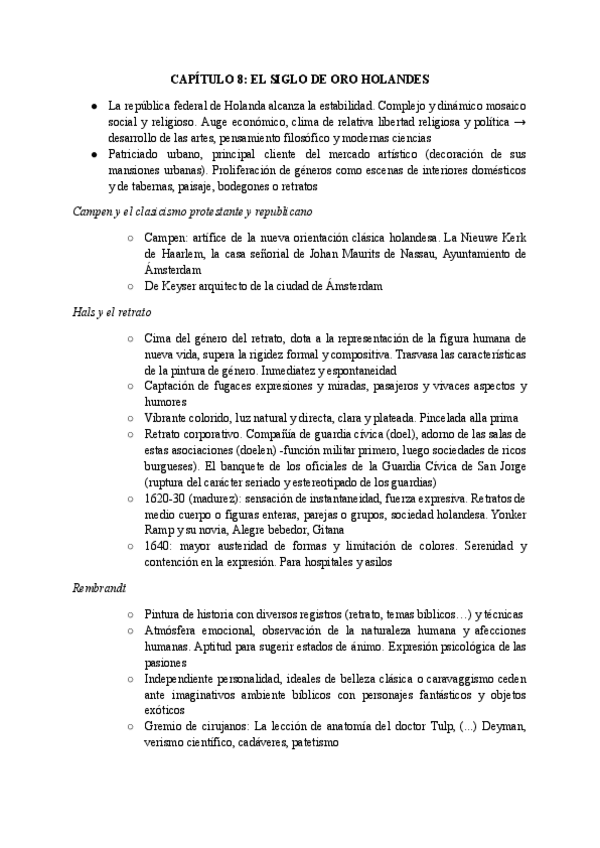 CAPÍTULO 8: EL SIGLO DE ORO HOLANDES

● La república federal de Holanda alcanza la estabilidad. Complejo y dinámico mosaico social y religioso. Auge económico, clima de relativa libertad religiosa y política → desarrollo de las artes, pensamiento filosófico y modernas ciencias
● Patriciado urbano, principal cliente del mercado artístico (decoración de sus mansiones urbanas). Proliferación de géneros como escenas de interiores domésticos y de tabernas, paisaje, bodegones o retratos

Campen y el clasicismo protestante y republicano

○ Campen: artífice de la nueva orientación clásica holandesa. La Nieuwe Kerk de Haarlem, la casa señorial de Johan Maurits de Nassau, Ayuntamiento de Ámsterdam
○ De Keyser arquitecto de la ciudad de Ámsterdam

Hals y el retrato

○ Cima del género del retrato, dota a la representación de la figura humana de nueva vida, supera la rigidez formal y compositiva. Trasvasa las características de la pintura de género. Inmediatez y espontaneidad
○ Captación de fugaces expresiones y miradas, pasajeros y vivaces aspectos y humores
○ Vibrante colorido, luz natural y directa, clara y plateada. Pincelada alla prima
○ Retrato corporativo. Compañía de guardia cívica (doel), adorno de las salas de estas asociaciones (doelen) -función militar primero, luego sociedades de ricos burgueses). El banquete de los oficiales de la Guardia Cívica de San Jorge (ruptura del carácter seriado y estereotipado de los guardias)
○ 1620-30 (madurez): sensación de instantaneidad, fuerza expresiva. Retratos de medio cuerpo o figuras enteras, parejas o grupos, sociedad holandesa. Yonker Ramp y su novia, Alegre bebedor, Gitana
○ 1640: mayor austeridad de formas y limitación de colores. Serenidad y contención en la expresión. Para hospitales y asilos

Rembrandt

○ Pintura de historia con diversos registros (retrato, temas bíblicos…) y técnicas
○ Atmósfera emocional, observación de la naturaleza humana y afecciones humanas. Aptitud para sugerir estados de ánimo. Expresión psicológica de las pasiones
○ Independiente personalidad, ideales de belleza clásica o caravaggismo ceden ante imaginativos ambiente bíblicos con personajes fantásticos y objetos exóticos
○ Gremio de cirujanos: La lección de anatomía del doctor Tulp, (...) Deyman, verismo científico, cadáveres, patetismo